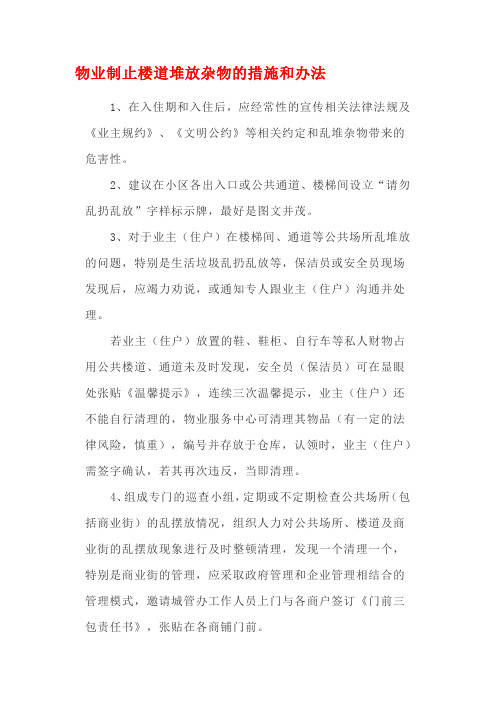 物业制止楼道堆放杂物的措施和办法

1、在入住期和入住后，应经常性的宣传相关法律法规及《业主规约》、《文明公约》等相关约定和乱堆杂物带来的危害性。

2、建议在小区各出入口或公共通道、楼梯间设立“请勿乱扔乱放”字样标示牌，最好是图文并茂。

3、对于业主（住户）在楼梯间、通道等公共场所乱堆放的问题，特别是生活垃圾乱扔乱放等，保洁员或安全员现场发现后，应竭力劝说，或通知专人跟业主（住户）沟通并处理。

若业主（住户）放置的鞋、鞋柜、自行车等私人财物占用公共楼道、通道未及时发现，安全员（保洁员）可在显眼处张贴《温馨提示》，连续三次温馨提示，业主（住户）还不能自行清理的，物业服务中心可清理其物品（有一定的法律风险，慎重），编号并存放于仓库，认领时，业主（住户）需签字确认，若其再次违反，当即清理。

4、组成专门的巡查小组，定期或不定期检查公共场所（包括商业街）的乱摆放情况，组织人力对公共场所、楼道及商业街的乱摆放现象进行及时整顿清理，发现一个清理一个，特别是商业街的管理，应采取政府管理和企业管理相结合的管理模式，邀请城管办工作人员上门与各商户签订《门前三包责任书》，张贴在各商铺门前。